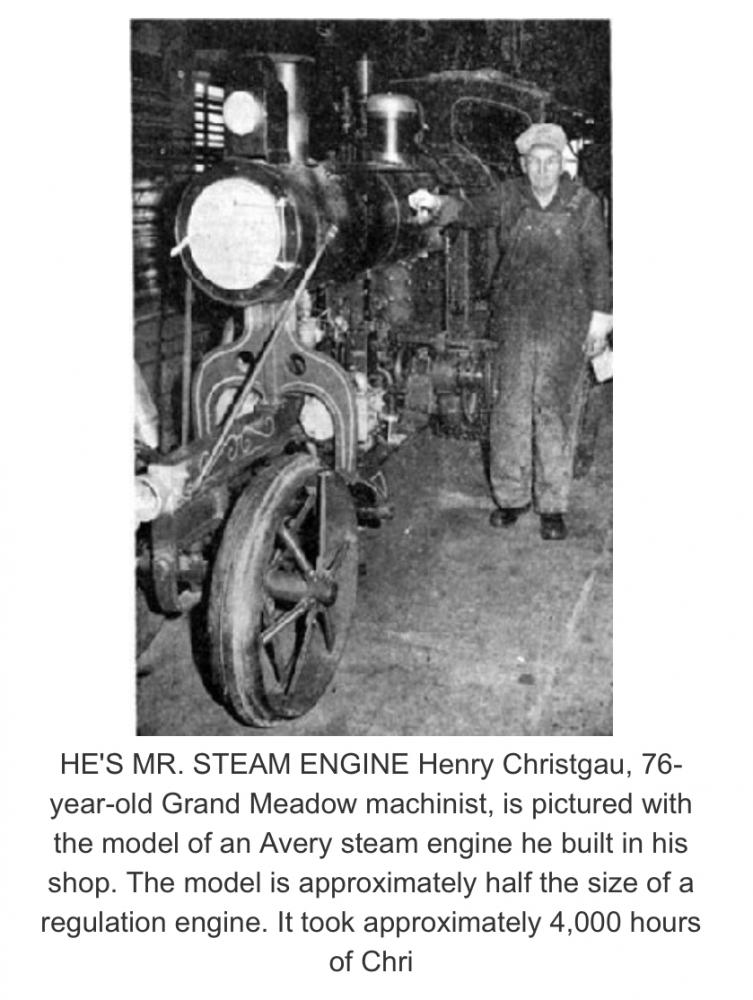 HE'S MR. STEAM ENGINE Henry Christgau, 76-year-old Grand Meadow machinist, is pictured with the model of an Avery steam engine he built in his shop. The model is approximately half the size of a regulation engine. It took approximately 4,000 hours of Chri